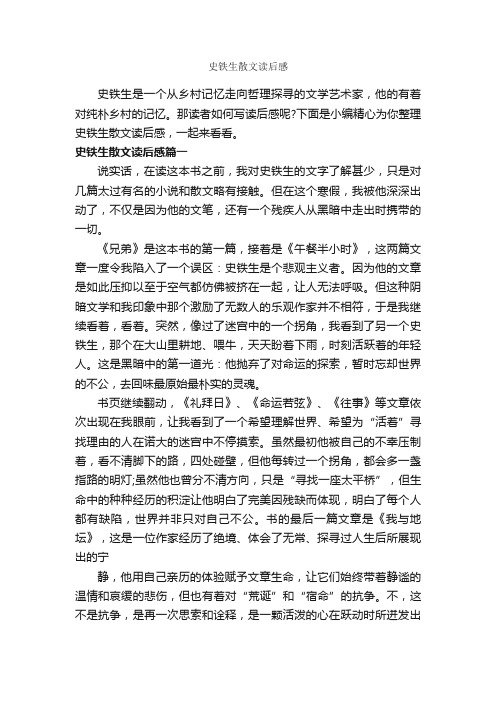 史铁生散文读后感

史铁生是一个从乡村记忆走向哲理探寻的文学艺术家，他的有着对纯朴乡村的记忆。那读者如何写读后感呢?下面是小编精心为你整理史铁生散文读后感，一起来看看。

史铁生散文读后感篇一

说实话，在读这本书之前，我对史铁生的文字了解甚少，只是对几篇太过有名的小说和散文略有接触。但在这个寒假，我被他深深出动了，不仅是因为他的文笔，还有一个残疾人从黑暗中走出时携带的一切。

《兄弟》是这本书的第一篇，接着是《午餐半小时》，这两篇文章一度令我陷入了一个误区：史铁生是个悲观主义者。因为他的文章是如此压抑以至于空气都仿佛被挤在一起，让人无法呼吸。但这种阴暗文学和我印象中那个激励了无数人的乐观作家并不相符，于是我继续看着，看着。突然，像过了迷宫中的一个拐角，我看到了另一个史铁生，那个在大山里耕地、喂牛，天天盼着下雨，时刻活跃着的年轻人。这是黑暗中的第一道光：他抛弃了对命运的探索，暂时忘却世界的不公，去回味最原始最朴实的灵魂。

书页继续翻动，《礼拜日》、《命运若弦》、《往事》等文章依次出现在我眼前，让我看到了一个希望理解世界、希望为“活着”寻找理由的人在诺大的迷宫中不停摸索。虽然最初他被自己的不幸压制着，看不清脚下的路，四处碰壁，但他每转过一个拐角，都会多一盏指路的明灯;虽然他也曾分不清方向，只是“寻找一座太平桥”，但生命中的种种经历的积淀让他明白了完美因残缺而体现，明白了每个人都有缺陷，世界并非只对自己不公。书的最后一篇文章是《我与地坛》，这是一位作家经历了绝境、体会了无常、探寻过人生后所展现出的宁

静，他用自己亲历的体验赋予文章生命，让它们始终带着静谧的温情和哀缓的悲伤，但也有着对“荒诞”和“宿命”的抗争。不，这不是抗争，是再一次思索和诠释，是一颗活泼的心在跃动时所迸发出